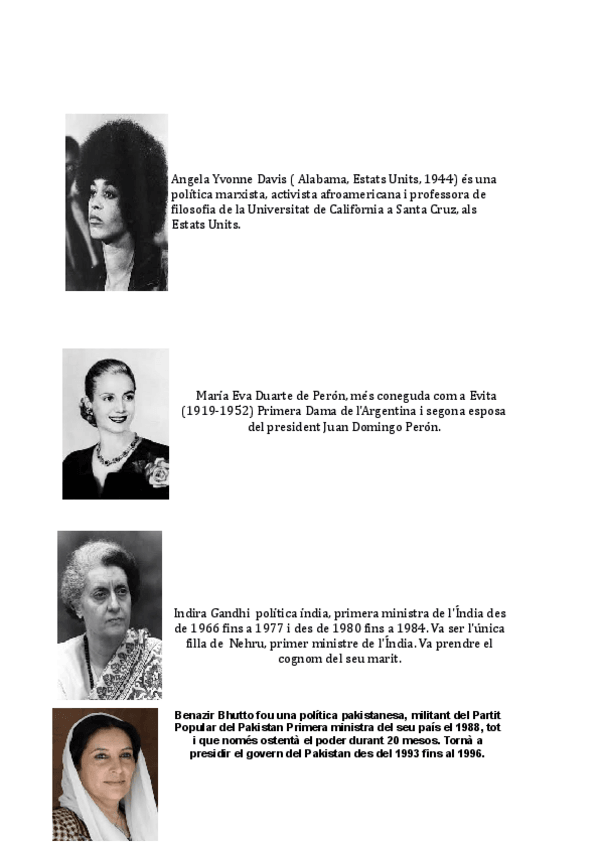 Angela Yvonne Davis ( Alabama, Estats Units, 1944) és una política marxista, activista afroamericana i professora de filosofia de la Universitat de Califòrnia a Santa Cruz, als Estats Units.

María Eva Duarte de Perón, més coneguda com a Evita (1919-1952) Primera Dama de l'Argentina i segona esposa del president Juan Domingo Perón.

Indira Gandhi política índia, primera ministra de l'Índia des de 1966 fins a 1977 i des de 1980 fins a 1984. Va ser l'única filla de Nehru, primer ministre de l'Índia. Va prendre el cognom del seu marit.

Benazir Bhutto fou una política pakistanesa, militant del Partit Popular del Pakistan Primera ministra del seu país el 1988, tot i que només ostentà el poder durant 20 mesos. Tornà a presidir el govern del Pakistan des del 1993 fins al 1996.